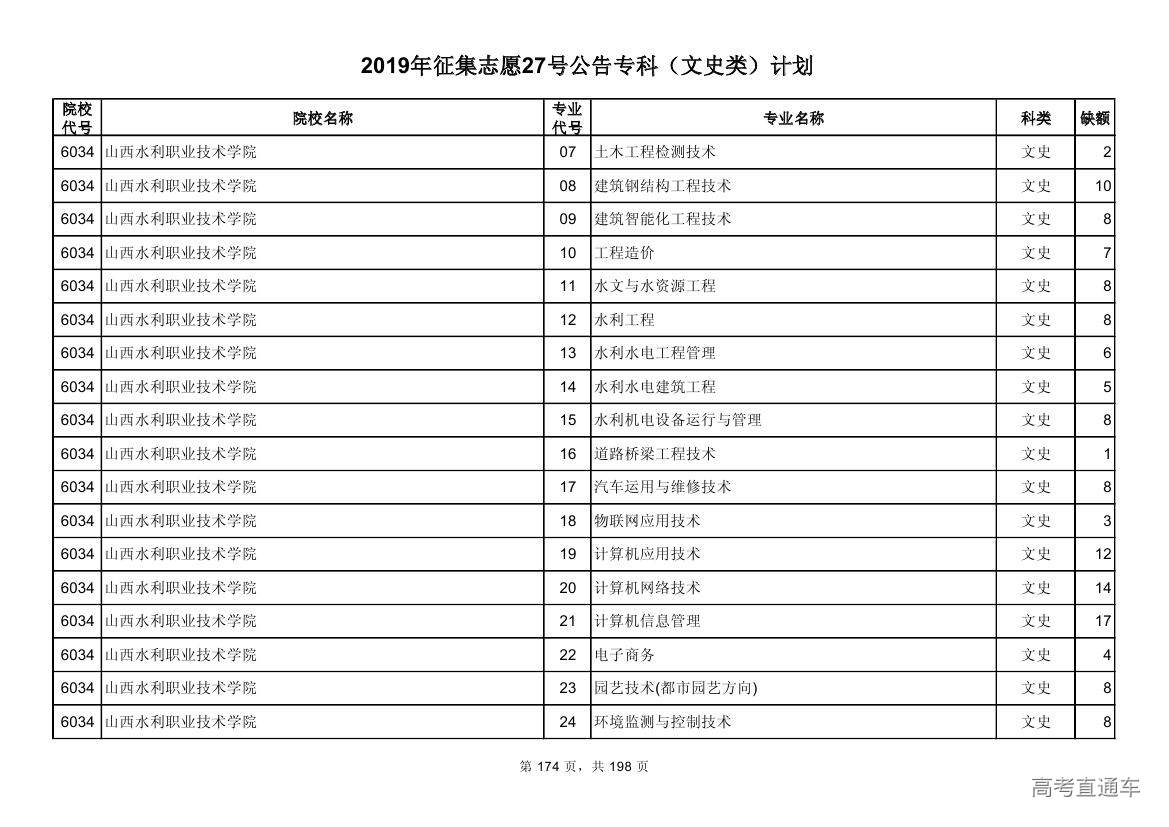 2019年征集志愿27号公告专科（文史类）计划

| 院校代号 | 院校名称 | 专业代号 | 专业名称 | 科类 | 缺额 |
|---|---|---|---|---|---|
| 6034 | 山西水利职业技术学院 | 07 | 土木工程检测技术 | 文史 | 2 |
| 6034 | 山西水利职业技术学院 | 08 | 建筑钢结构工程技术 | 文史 | 10 |
| 6034 | 山西水利职业技术学院 | 09 | 建筑智能化工程技术 | 文史 | 8 |
| 6034 | 山西水利职业技术学院 | 10 | 工程造价 | 文史 | 7 |
| 6034 | 山西水利职业技术学院 | 11 | 水文与水资源工程 | 文史 | 8 |
| 6034 | 山西水利职业技术学院 | 12 | 水利工程 | 文史 | 8 |
| 6034 | 山西水利职业技术学院 | 13 | 水利水电工程管理 | 文史 | 6 |
| 6034 | 山西水利职业技术学院 | 14 | 水利水电建筑工程 | 文史 | 5 |
| 6034 | 山西水利职业技术学院 | 15 | 水利机电设备运行与管理 | 文史 | 8 |
| 6034 | 山西水利职业技术学院 | 16 | 道路桥梁工程技术 | 文史 | 1 |
| 6034 | 山西水利职业技术学院 | 17 | 汽车运用与维修技术 | 文史 | 8 |
| 6034 | 山西水利职业技术学院 | 18 | 物联网应用技术 | 文史 | 3 |
| 6034 | 山西水利职业技术学院 | 19 | 计算机应用技术 | 文史 | 12 |
| 6034 | 山西水利职业技术学院 | 20 | 计算机网络技术 | 文史 | 14 |
| 6034 | 山西水利职业技术学院 | 21 | 计算机信息管理 | 文史 | 17 |
| 6034 | 山西水利职业技术学院 | 22 | 电子商务 | 文史 | 4 |
| 6034 | 山西水利职业技术学院 | 23 | 园艺技术(都市园艺方向) | 文史 | 8 |
| 6034 | 山西水利职业技术学院 | 24 | 环境监测与控制技术 | 文史 | 8 |

第 174 页，共 198 页

高考直通车